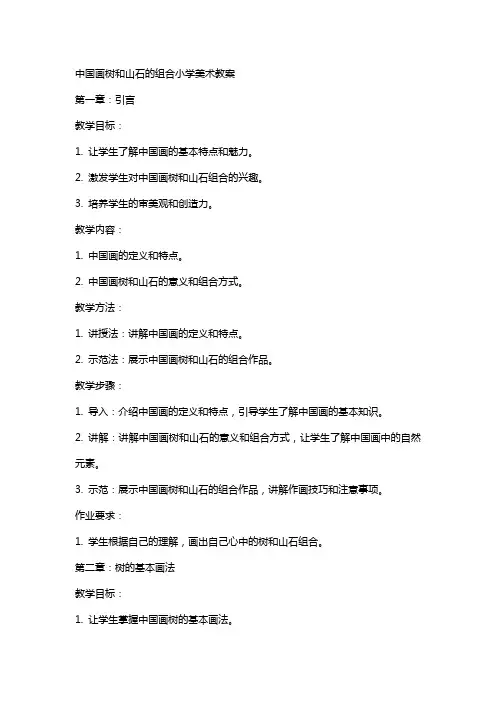 中国画树和山石的组合小学美术教案

第一章：引言

教学目标：

1. 让学生了解中国画的基本特点和魅力。

2. 激发学生对中国画树和山石组合的兴趣。

3. 培养学生的审美观和创造力。

教学内容：

1. 中国画的定义和特点。

2. 中国画树和山石的意义和组合方式。

教学方法：

1. 讲授法：讲解中国画的定义和特点。

2. 示范法：展示中国画树和山石的组合作品。

教学步骤：

1. 导入：介绍中国画的定义和特点，引导学生了解中国画的基本知识。

2. 讲解：讲解中国画树和山石的意义和组合方式，让学生了解中国画中的自然元素。

3. 示范：展示中国画树和山石的组合作品，讲解作画技巧和注意事项。

作业要求：

1. 学生根据自己的理解，画出自己心中的树和山石组合。

第二章：树的基本画法

教学目标：

1. 让学生掌握中国画树的基本画法。